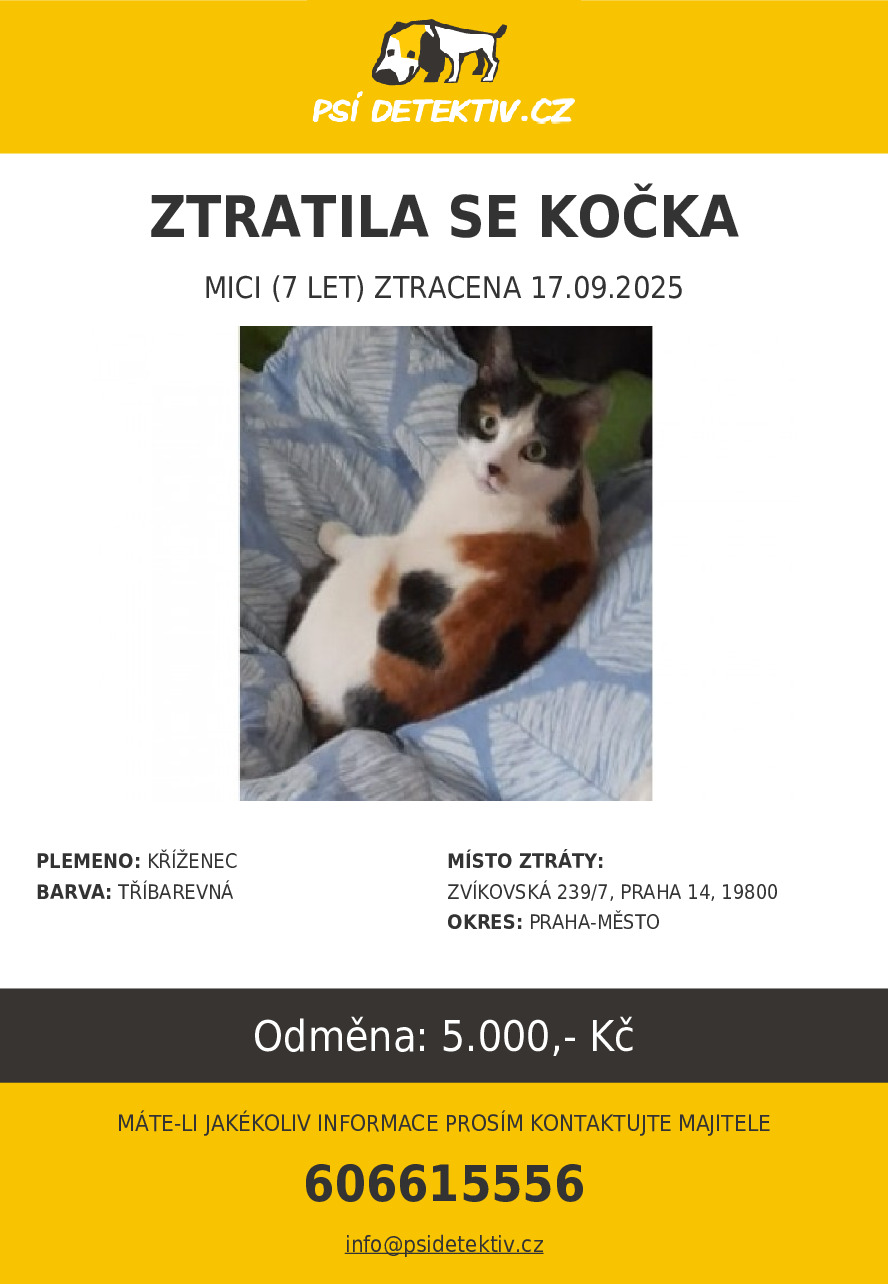 PSÍ DETEKTIV.CZ

ZTRATILA SE KOČKA

MICI (7 LET) ZTRACENA 17.09.2025

PLEMENO: KŘÍŽENEC
BARVA: TŘÍBAREVNÁ

MÍSTO ZTRÁTY:
ZVÍKOVSKÁ 239/7, PRAHA 14, 19800
OKRES: PRAHA-MĚSTO

Odměna: 5.000,- Kč

MÁTE-LI JAKÉKOLIV INFORMACE PROSÍM KONTAKTUJTE MAJITELE

606615556

info@psidetektiv.cz